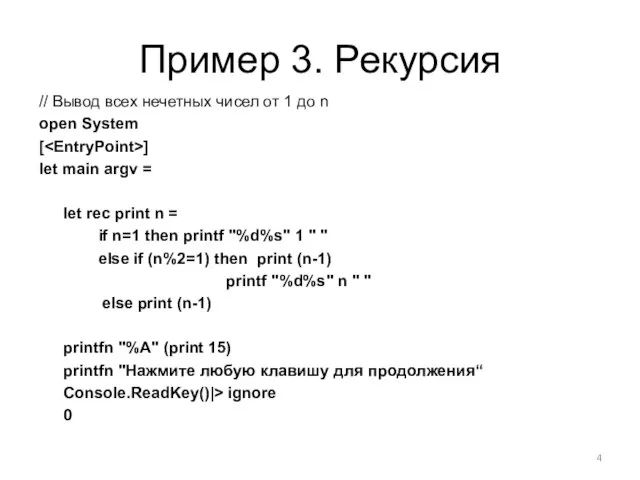 Пример 3. Рекурсия

// Вывод всех нечетных чисел от 1 до n
open System
[<EntryPoint>]
let main argv =

let rec print n =
if n=1 then printf "%d%s" 1 " "
else if (n%2=1) then print (n-1)
printf "%d%s" n " "
else print (n-1)

printfn "%A" (print 15)
printfn "Нажмите любую клавишу для продолжения“
Console.ReadKey()|> ignore
0

4